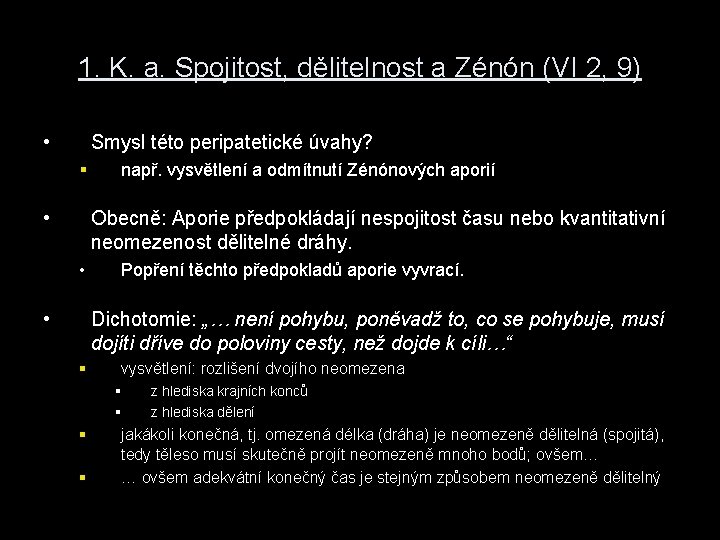 1. K. a. Spojitost, dělitelnost a Zénón (VI 2, 9)

• Smysl této peripatetické úvahy?
▪ např. vysvětlení a odmítnutí Zénónových aporií

• Obecně: Aporie předpokládají nespojitost času nebo kvantitativní neomezenost dělitelné dráhy.
• Popření těchto předpokladů aporie vyvrací.

• Dichotomie: „… není pohybu, poněvadž to, co se pohybuje, musí dojíti dříve do poloviny cesty, než dojde k cíli…“
▪ vysvětlení: rozlišení dvojího neomezena
▪ z hlediska krajních konců
▪ z hlediska dělení
▪ jakákoli konečná, tj. omezená délka (dráha) je neomezeně dělitelná (spojitá), tedy těleso musí skutečně projít neomezeně mnoho bodů; ovšem…
▪ … ovšem adekvátní konečný čas je stejným způsobem neomezeně dělitelný